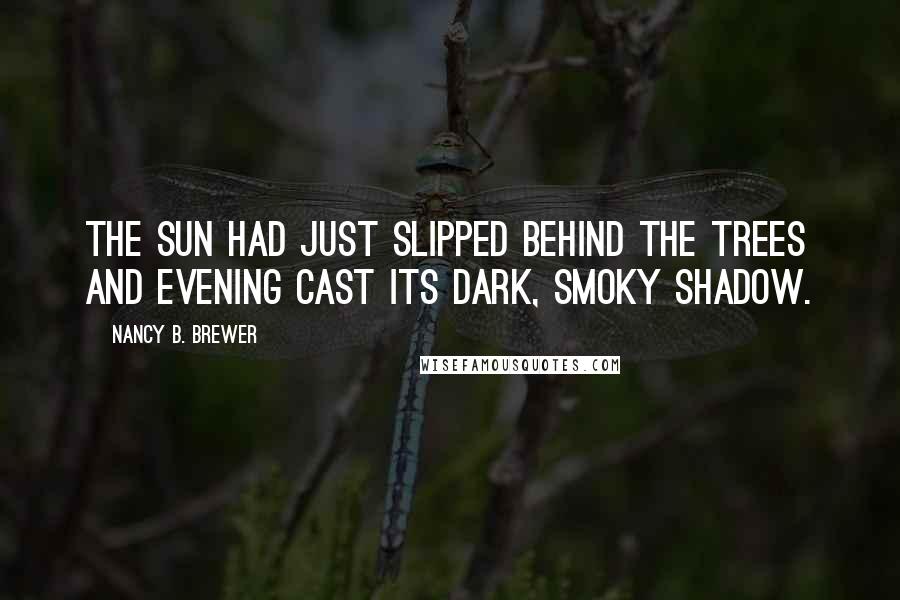 THE SUN HAD JUST SLIPPED BEHIND THE TREES AND EVENING CAST ITS DARK, SMOKY SHADOW.

NANCY B. BREWER

WISEFAMOUSQUOTES.COM